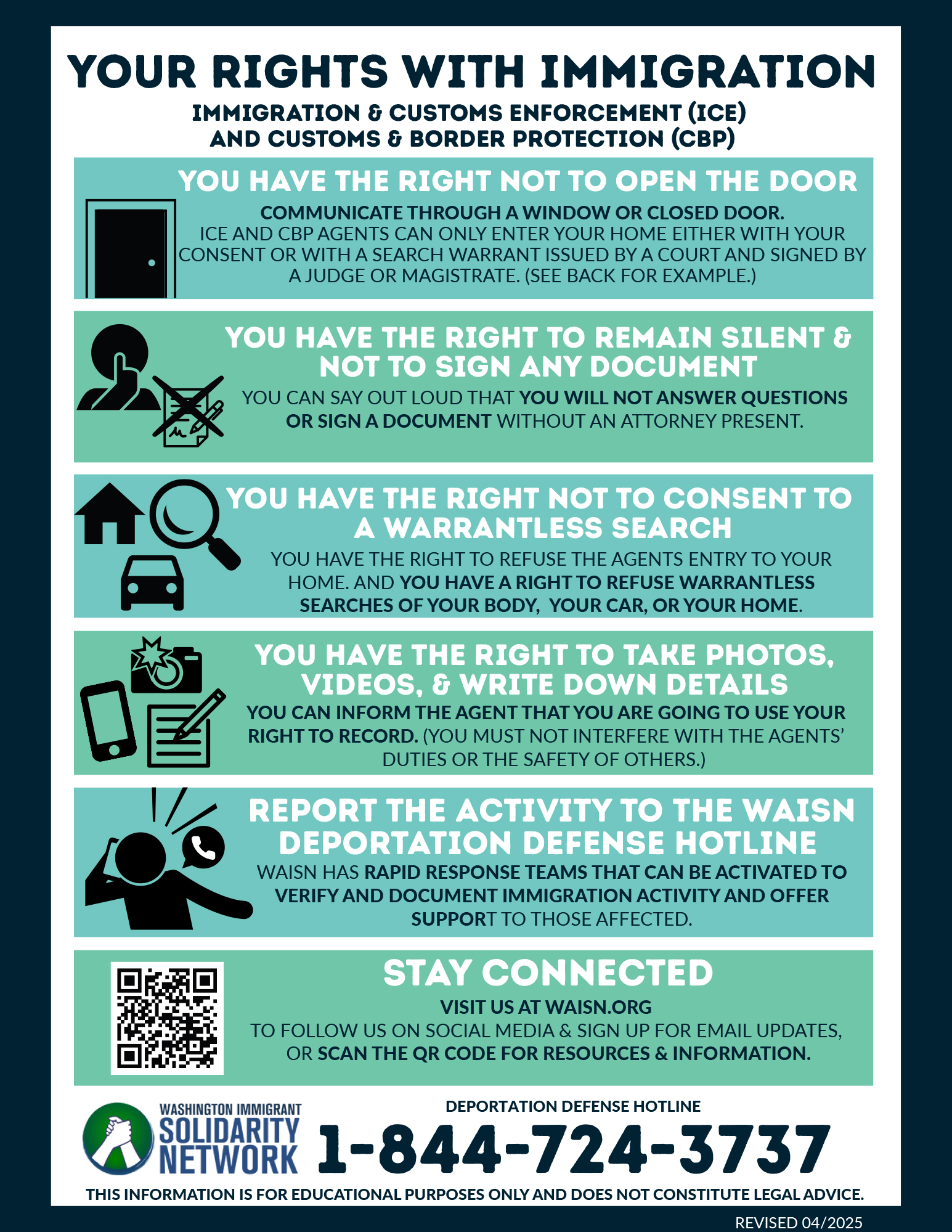 YOUR RIGHTS WITH IMMIGRATION

IMMIGRATION & CUSTOMS ENFORCEMENT (ICE) AND CUSTOMS & BORDER PROTECTION (CBP)

YOU HAVE THE RIGHT NOT TO OPEN THE DOOR

COMMUNICATE THROUGH A WINDOW OR CLOSED DOOR. ICE AND CBP AGENTS CAN ONLY ENTER YOUR HOME EITHER WITH YOUR CONSENT OR WITH A SEARCH WARRANT ISSUED BY A COURT AND SIGNED BY A JUDGE OR MAGISTRATE. (SEE BACK FOR EXAMPLE.)

YOU HAVE THE RIGHT TO REMAIN SILENT & NOT TO SIGN ANY DOCUMENT

YOU CAN SAY OUT LOUD THAT YOU WILL NOT ANSWER QUESTIONS OR SIGN A DOCUMENT WITHOUT AN ATTORNEY PRESENT.

YOU HAVE THE RIGHT NOT TO CONSENT TO A WARRANTLESS SEARCH

YOU HAVE THE RIGHT TO REFUSE THE AGENTS ENTRY TO YOUR HOME. AND YOU HAVE A RIGHT TO REFUSE WARRANTLESS SEARCHES OF YOUR BODY, YOUR CAR, OR YOUR HOME.

YOU HAVE THE RIGHT TO TAKE PHOTOS, VIDEOS, & WRITE DOWN DETAILS

YOU CAN INFORM THE AGENT THAT YOU ARE GOING TO USE YOUR RIGHT TO RECORD. (YOU MUST NOT INTERFERE WITH THE AGENTS' DUTIES OR THE SAFETY OF OTHERS.)

REPORT THE ACTIVITY TO THE WAISN DEPORTATION DEFENSE HOTLINE

WAISN HAS RAPID RESPONSE TEAMS THAT CAN BE ACTIVATED TO VERIFY AND DOCUMENT IMMIGRATION ACTIVITY AND OFFER SUPPORT TO THOSE AFFECTED.

STAY CONNECTED

VISIT US AT WAISN.ORG
TO FOLLOW US ON SOCIAL MEDIA & SIGN UP FOR EMAIL UPDATES, OR SCAN THE QR CODE FOR RESOURCES & INFORMATION.

WASHINGTON IMMIGRANT SOLIDARITY NETWORK

DEPORTATION DEFENSE HOTLINE
1-844-724-3737

THIS INFORMATION IS FOR EDUCATIONAL PURPOSES ONLY AND DOES NOT CONSTITUTE LEGAL ADVICE.

REVISED 04/2025